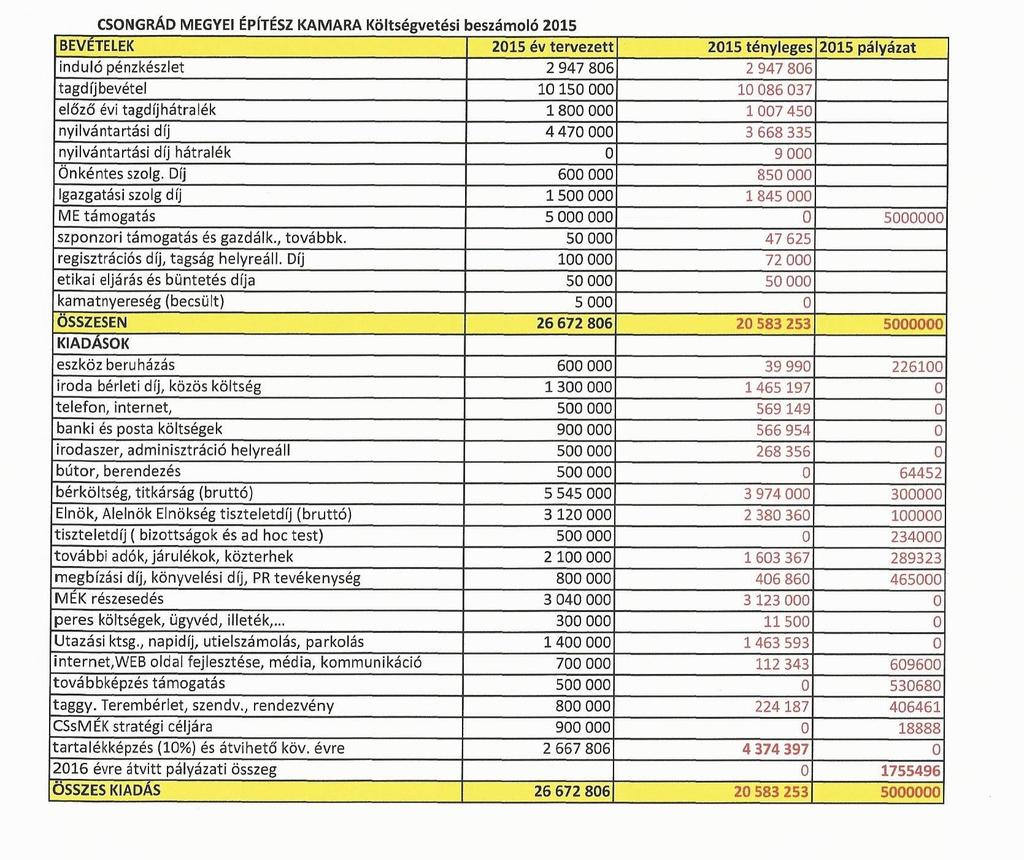 CSONGRÁD MEGYEI ÉPÍTÉSZ KAMARA Költségvetési beszámoló 2015

| BEVÉTELEK | 2015 év tervezett | 2015 tényleges | 2015 pályázat |
|---|---|---|---|
| induló pénzkészlet | 2 947 806 | 2 947 806 | |
| tagdíjbevétel | 10 150 000 | 10 086 037 | |
| előző évi tagdíjhátralék | 1 800 000 | 1 007 450 | |
| nyilvántartási díj | 4 470 000 | 3 668 335 | |
| nyilvántartási díj hátralék | 0 | 9 000 | |
| Önkéntes szolg. Díj | 600 000 | 850 000 | |
| Igazgatási szolg díj | 1 500 000 | 1 845 000 | |
| ME támogatás | 5 000 000 | 0 | 5000000 |
| szponzori támogatás és gazdálk., továbbk. | 50 000 | 47 625 | |
| regisztrációs díj, tagság helyreáll. Díj | 100 000 | 72 000 | |
| etikai eljárás és büntetés díja | 50 000 | 50 000 | |
| kamatnyereség (becsült) | 5 000 | 0 | |
| ÖSSZESEN | 26 672 806 | 20 583 253 | 5000000 |
| KIADÁSOK | | | |
| eszköz beruházás | 600 000 | 39 990 | 226100 |
| iroda bérleti díj, közös költség | 1 300 000 | 1 465 197 | 0 |
| telefon, internet, | 500 000 | 569 149 | 0 |
| banki és posta költségek | 900 000 | 566 954 | 0 |
| irodaszer, adminisztráció helyreáll | 500 000 | 268 356 | 0 |
| bútor, berendezés | 500 000 | 0 | 64452 |
| bérköltség, titkárság (bruttó) | 5 545 000 | 3 974 000 | 300000 |
| Elnök, Alelnök Elnökség tiszteletdíj (bruttó) | 3 120 000 | 2 380 360 | 100000 |
| tiszteletdíj ( bizottságok és ad hoc test) | 500 000 | 0 | 234000 |
| további adók, járulékok, közterhek | 2 100 000 | 1 603 367 | 289323 |
| megbízási díj, könyvelési díj, PR tevékenység | 800 000 | 406 860 | 465000 |
| MÉK részesedés | 3 040 000 | 3 123 000 | 0 |
| peres költségek, ügyvéd, illeték,... | 300 000 | 11 500 | 0 |
| Utazási ktsg., napidíj, utielszámolás, parkolás | 1 400 000 | 1 463 593 | 0 |
| internet,WEB oldal fejlesztése, média, kommunikáció | 700 000 | 112 343 | 609600 |
| továbbképzés támogatás | 500 000 | 0 | 530680 |
| taggy. Terembérlet, szendv., rendezvény | 800 000 | 224 187 | 406461 |
| CSsMÉK stratégi céljára | 900 000 | 0 | 18888 |
| tartalékképzés (10%) és átvihető köv. évre | 2 667 806 | 4 374 397 | 0 |
| 2016 évre átvitt pályázati összeg | | 0 | 1755496 |
| ÖSSZES KIADÁS | 26 672 806 | 20 583 253 | 5000000 |